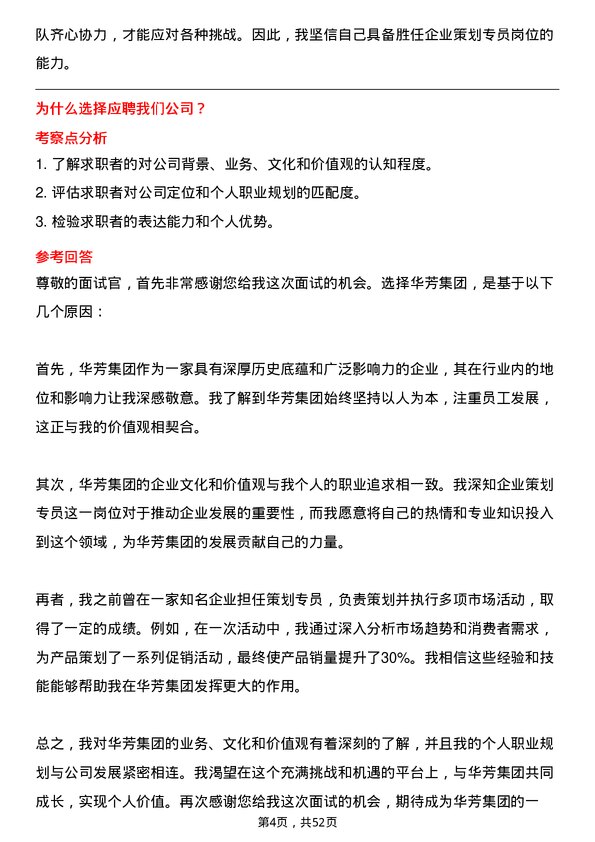 队齐心协力，才能应对各种挑战。因此，我坚信自己具备胜任企业策划专员岗位的能力。

为什么选择应聘我们公司？

考察点分析

1. 了解求职者的对公司背景、业务、文化和价值观的认知程度。
2. 评估求职者对公司定位和个人职业规划的匹配度。
3. 检验求职者的表达能力和个人优势。

参考回答

尊敬的面试官，首先非常感谢您给我这次面试的机会。选择华芳集团，是基于以下几个原因：

首先，华芳集团作为一家具有深厚历史底蕴和广泛影响力的企业，其在行业内的地位和影响力让我深感敬意。我了解到华芳集团始终坚持以人为本，注重员工发展，这正与我的价值观相契合。

其次，华芳集团的企业文化和价值观与我个人的职业追求相一致。我深知企业策划专员这一岗位对于推动企业发展的重要性，而我愿意将自己的热情和专业知识投入到这个领域，为华芳集团的发展贡献自己的力量。

再者，我之前曾在一家知名企业担任策划专员，负责策划并执行多项市场活动，取得了一定的成绩。例如，在一次活动中，我通过深入分析市场趋势和消费者需求，为产品策划了一系列促销活动，最终使产品销量提升了30%。我相信这些经验和技能能够帮助我在华芳集团发挥更大的作用。

总之，我对华芳集团的业务、文化和价值观有着深刻的了解，并且我的个人职业规划与公司发展紧密相连。我渴望在这个充满挑战和机遇的平台上，与华芳集团共同成长，实现个人价值。再次感谢您给我这次面试的机会，期待成为华芳集团的一

第4页，共52页